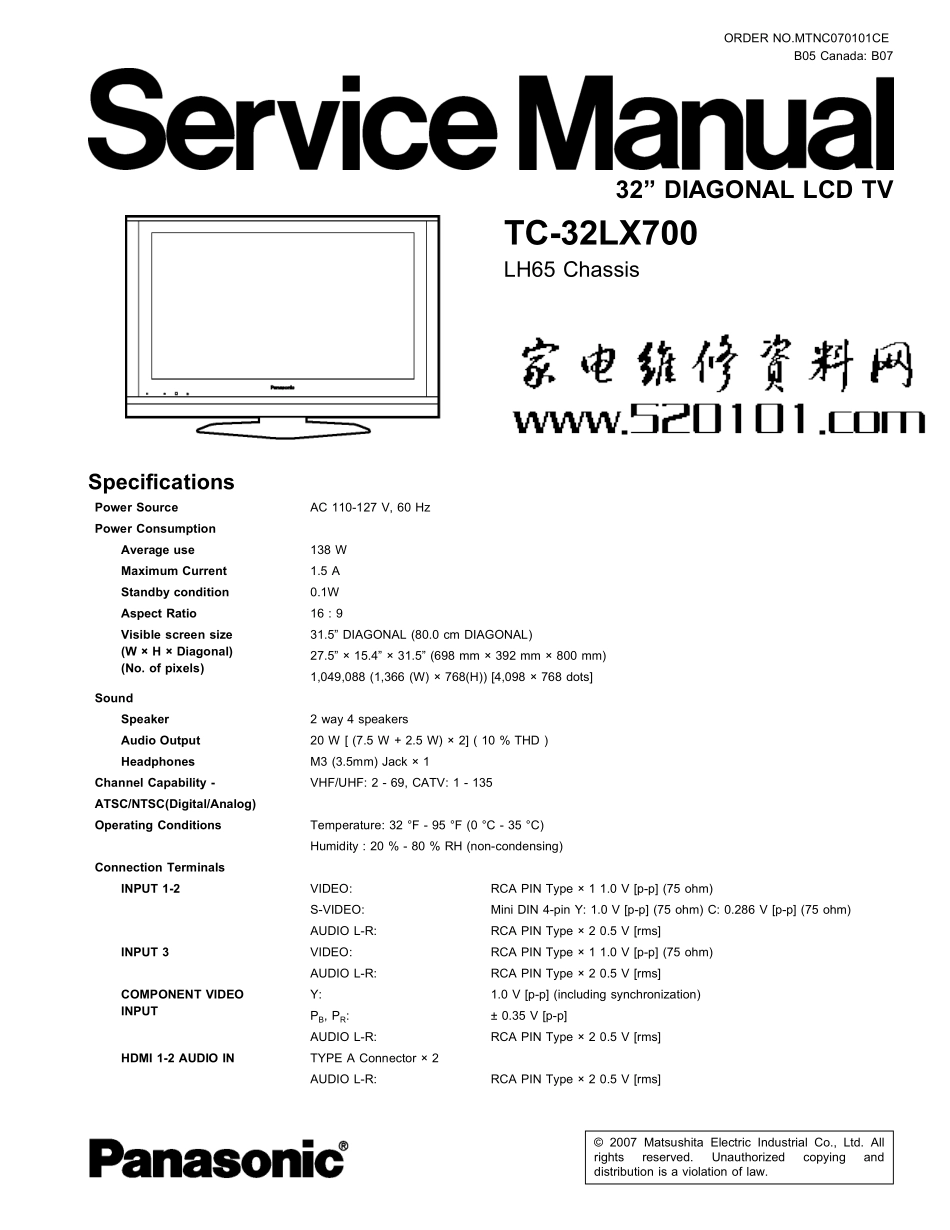 ORDER NO.MTNC070101CE
B05 Canada: B07

Service Manual

32” DIAGONAL LCD TV

Panasonic

TC-32LX700
LH65 Chassis

家电维修资料网
www.520101.com

Specifications

| | | |
|---|---|---|
| Power Source | AC 110-127 V, 60 Hz | |
| Power Consumption | | |
| Average use | 138 W | |
| Maximum Current | 1.5 A | |
| Standby condition | 0.1W | |
| Aspect Ratio | 16 : 9 | |
| Visible screen size (W × H × Diagonal) (No. of pixels) | 31.5” DIAGONAL (80.0 cm DIAGONAL) 27.5” × 15.4” × 31.5” (698 mm × 392 mm × 800 mm) 1,049,088 (1,366 (W) × 768(H)) [4,098 × 768 dots] | |
| Sound | | |
| Speaker | 2 way 4 speakers | |
| Audio Output | 20 W [ (7.5 W + 2.5 W) × 2] ( 10 % THD ) | |
| Headphones | M3 (3.5mm) Jack × 1 | |
| Channel Capability - ATSC/NTSC(Digital/Analog) | VHF/UHF: 2 - 69, CATV: 1 - 135 | |
| Operating Conditions | Temperature: 32 °F - 95 °F (0 °C - 35 °C) Humidity : 20 % - 80 % RH (non-condensing) | |
| Connection Terminals | | |
| INPUT 1-2 | VIDEO: | RCA PIN Type × 1 1.0 V [p-p] (75 ohm) |
| | S-VIDEO: | Mini DIN 4-pin Y: 1.0 V [p-p] (75 ohm) C: 0.286 V [p-p] (75 ohm) |
| | AUDIO L-R: | RCA PIN Type × 2 0.5 V [rms] |
| INPUT 3 | VIDEO: | RCA PIN Type × 1 1.0 V [p-p] (75 ohm) |
| | AUDIO L-R: | RCA PIN Type × 2 0.5 V [rms] |
| COMPONENT VIDEO INPUT | Y: | 1.0 V [p-p] (including synchronization) |
| | $P_B$, $P_R$: | ± 0.35 V [p-p] |
| | AUDIO L-R: | RCA PIN Type × 2 0.5 V [rms] |
| HDMI 1-2 AUDIO IN | TYPE A Connector × 2 | |
| | AUDIO L-R: | RCA PIN Type × 2 0.5 V [rms] |

Panasonic®

© 2007 Matsushita Electric Industrial Co., Ltd. All rights reserved. Unauthorized copying and distribution is a violation of law.